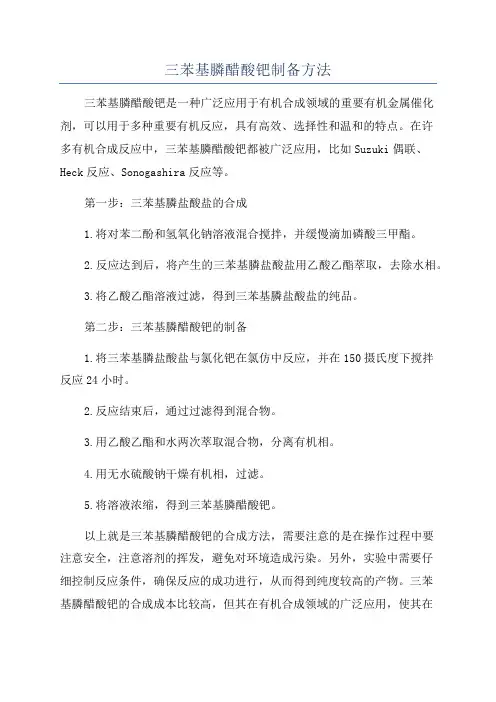 三苯基膦醋酸钯制备方法

三苯基膦醋酸钯是一种广泛应用于有机合成领域的重要有机金属催化剂，可以用于多种重要有机反应，具有高效、选择性和温和的特点。在许多有机合成反应中，三苯基膦醋酸钯都被广泛应用，比如 Suzuki 偶联、Heck 反应、Sonogashira 反应等。

第一步：三苯基膦盐酸盐的合成

1.将对苯二酚和氢氧化钠溶液混合搅拌，并缓慢滴加磷酸三甲酯。

2.反应达到后，将产生的三苯基膦盐酸盐用乙酸乙酯萃取，去除水相。

3.将乙酸乙酯溶液过滤，得到三苯基膦盐酸盐的纯品。

第二步：三苯基膦醋酸钯的制备

1.将三苯基膦盐酸盐与氯化钯在氯仿中反应，并在 150 摄氏度下搅拌反应 24 小时。

2.反应结束后，通过过滤得到混合物。

3.用乙酸乙酯和水两次萃取混合物，分离有机相。

4.用无水硫酸钠干燥有机相，过滤。

5.将溶液浓缩，得到三苯基膦醋酸钯。

以上就是三苯基膦醋酸钯的合成方法，需要注意的是在操作过程中要注意安全，注意溶剂的挥发，避免对环境造成污染。另外，实验中需要仔细控制反应条件，确保反应的成功进行，从而得到纯度较高的产物。三苯基膦醋酸钯的合成成本比较高，但其在有机合成领域的广泛应用，使其在